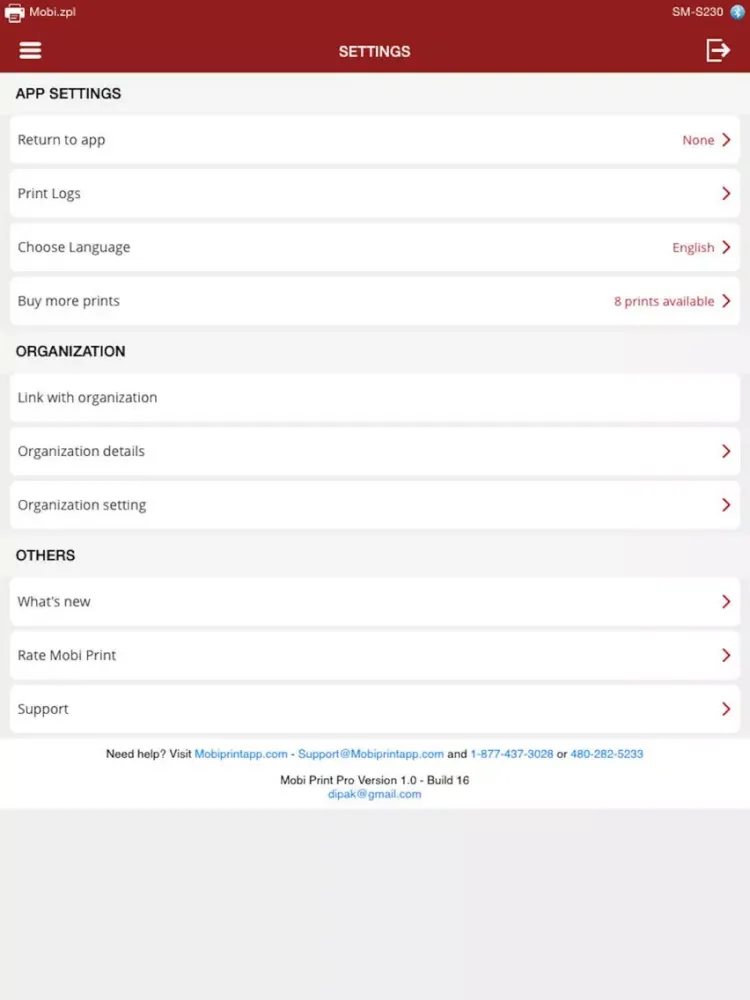 Mobi.zpl

SM-S230

SETTINGS

APP SETTINGS

Return to app None

Print Logs

Choose Language English

Buy more prints 8 prints available

ORGANIZATION

Link with organization

Organization details

Organization setting

OTHERS

What's new

Rate Mobi Print

Support

Need help? Visit Mobiprintapp.com - Support@Mobiprintapp.com and 1-877-437-3028 or 480-282-5233

Mobi Print Pro Version 1.0 - Build 16
dipak@gmail.com